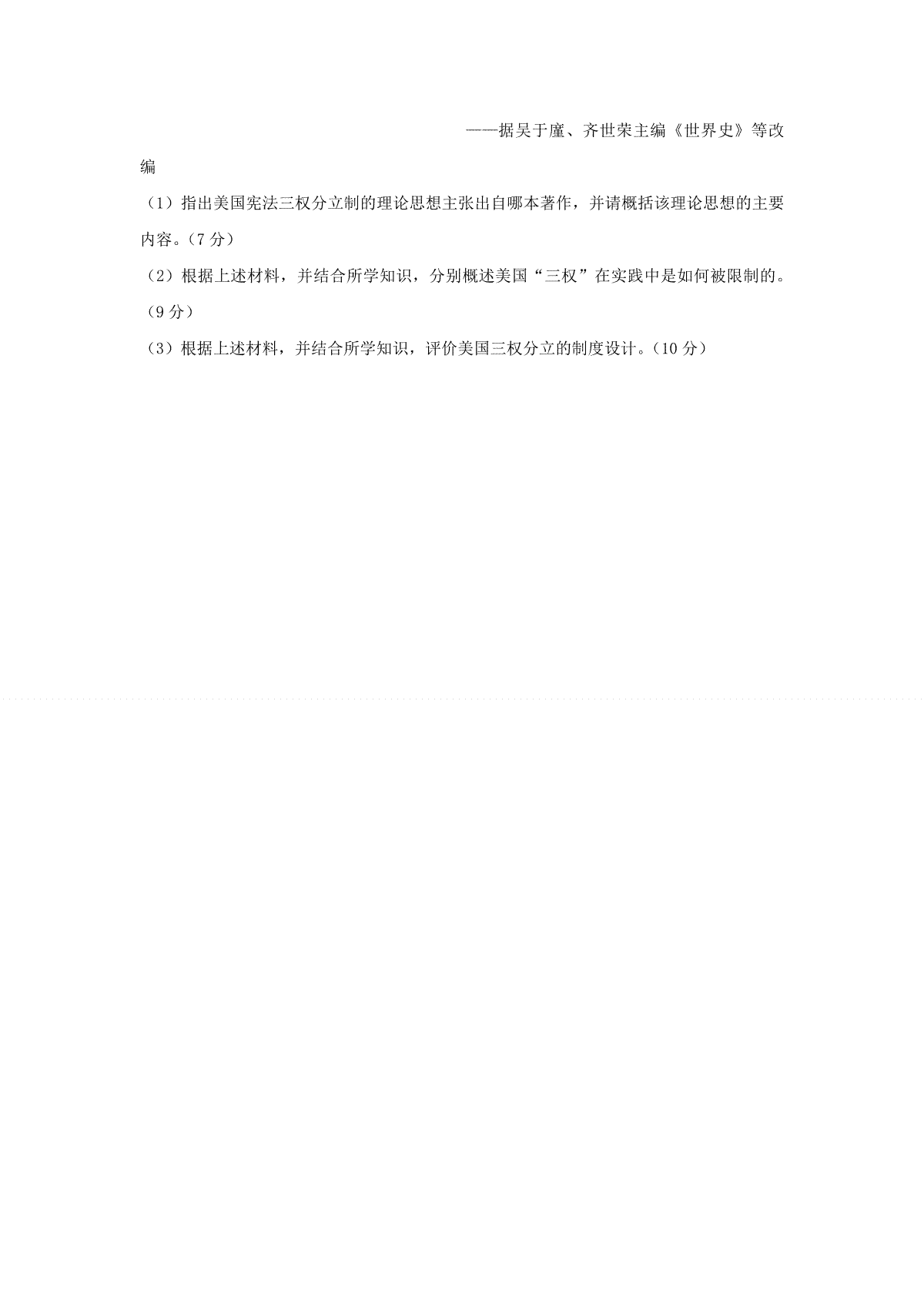 ——据吴于廑、齐世荣主编《世界史》等改编

（1）指出美国宪法三权分立制的理论思想主张出自哪本著作，并请概括该理论思想的主要内容。（7 分）

（2）根据上述材料，并结合所学知识，分别概述美国“三权”在实践中是如何被限制的。（9 分）

（3）根据上述材料，并结合所学知识，评价美国三权分立的制度设计。（10 分）